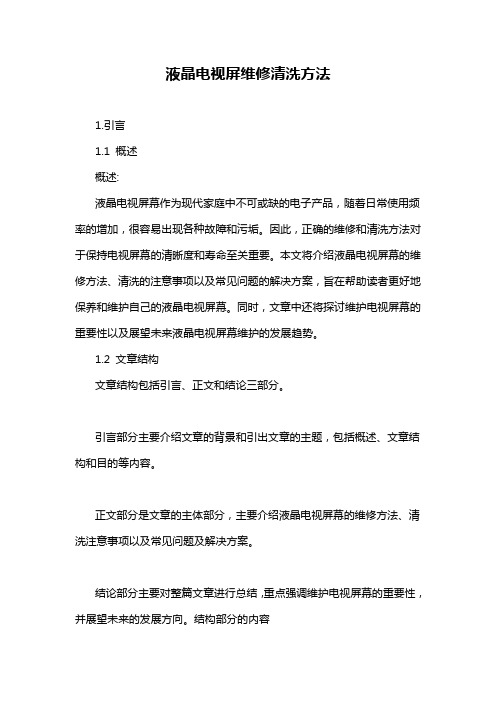 液晶电视屏维修清洗方法

1.引言

1.1 概述

概述:

液晶电视屏幕作为现代家庭中不可或缺的电子产品，随着日常使用频率的增加，很容易出现各种故障和污垢。因此，正确的维修和清洗方法对于保持电视屏幕的清晰度和寿命至关重要。本文将介绍液晶电视屏幕的维修方法、清洗的注意事项以及常见问题的解决方案，旨在帮助读者更好地保养和维护自己的液晶电视屏幕。同时，文章中还将探讨维护电视屏幕的重要性以及展望未来液晶电视屏幕维护的发展趋势。

1.2 文章结构

文章结构包括引言、正文和结论三部分。

引言部分主要介绍文章的背景和引出文章的主题，包括概述、文章结构和目的等内容。

正文部分是文章的主体部分，主要介绍液晶电视屏幕的维修方法、清洗注意事项以及常见问题及解决方案。

结论部分主要对整篇文章进行总结，重点强调维护电视屏幕的重要性，并展望未来的发展方向。结构部分的内容